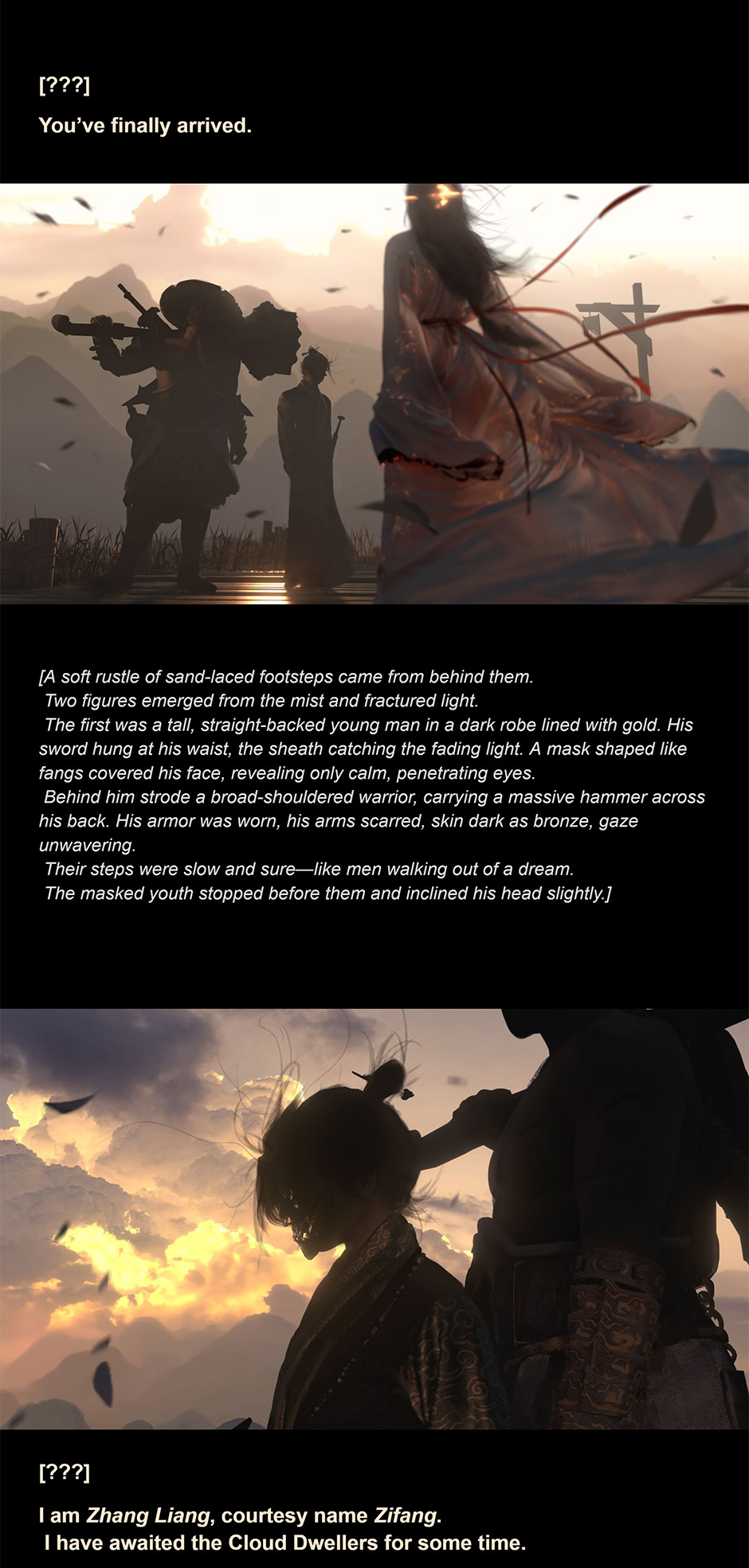 [???]

You've finally arrived.

[A soft rustle of sand-laced footsteps came from behind them.

Two figures emerged from the mist and fractured light.

The first was a tall, straight-backed young man in a dark robe lined with gold. His sword hung at his waist, the sheath catching the fading light. A mask shaped like fangs covered his face, revealing only calm, penetrating eyes.

Behind him strode a broad-shouldered warrior, carrying a massive hammer across his back. His armor was worn, his arms scarred, skin dark as bronze, gaze unwavering.

Their steps were slow and sure—like men walking out of a dream.

The masked youth stopped before them and inclined his head slightly.]

[???]

I am Zhang Liang, courtesy name Zifang.

I have awaited the Cloud Dwellers for some time.